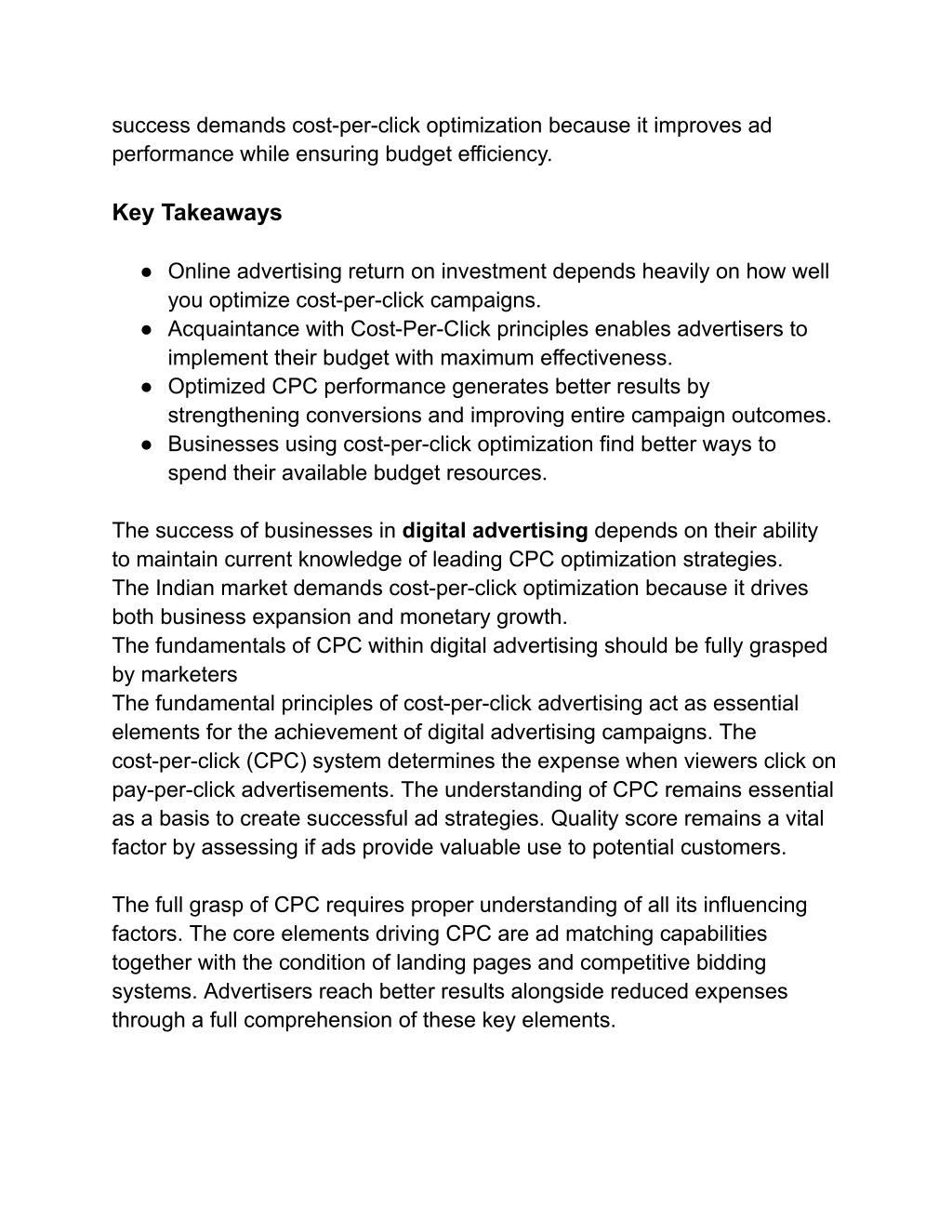 success demands cost-per-click optimization because it improves ad performance while ensuring budget efficiency.

Key Takeaways

● Online advertising return on investment depends heavily on how well you optimize cost-per-click campaigns.
● Acquaintance with Cost-Per-Click principles enables advertisers to implement their budget with maximum effectiveness.
● Optimized CPC performance generates better results by strengthening conversions and improving entire campaign outcomes.
● Businesses using cost-per-click optimization find better ways to spend their available budget resources.

The success of businesses in digital advertising depends on their ability to maintain current knowledge of leading CPC optimization strategies.
The Indian market demands cost-per-click optimization because it drives both business expansion and monetary growth.
The fundamentals of CPC within digital advertising should be fully grasped by marketers
The fundamental principles of cost-per-click advertising act as essential elements for the achievement of digital advertising campaigns. The cost-per-click (CPC) system determines the expense when viewers click on pay-per-click advertisements. The understanding of CPC remains essential as a basis to create successful ad strategies. Quality score remains a vital factor by assessing if ads provide valuable use to potential customers.

The full grasp of CPC requires proper understanding of all its influencing factors. The core elements driving CPC are ad matching capabilities together with the condition of landing pages and competitive bidding systems. Advertisers reach better results alongside reduced expenses through a full comprehension of these key elements.